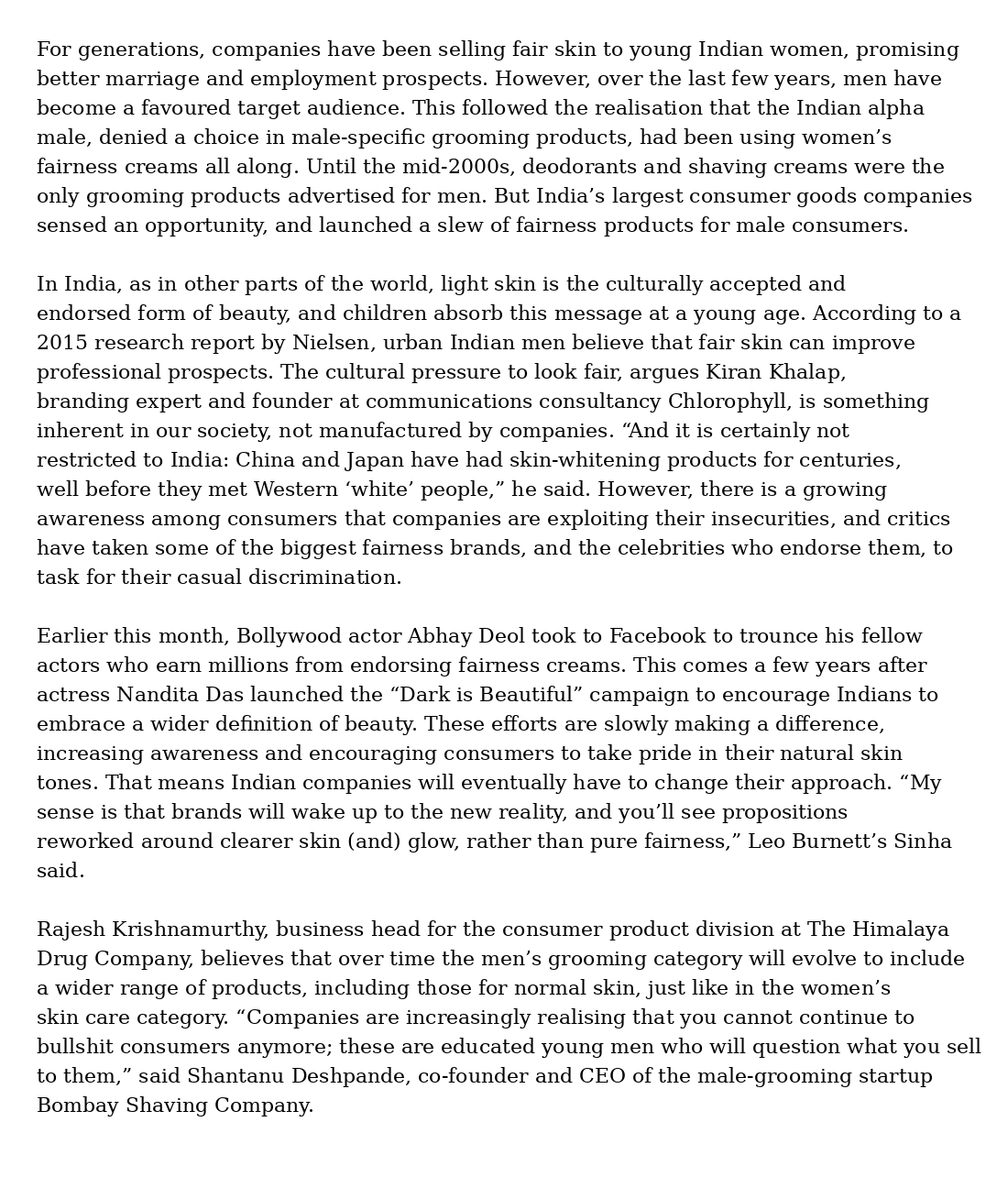 For generations, companies have been selling fair skin to young Indian women, promising better marriage and employment prospects. However, over the last few years, men have become a favoured target audience. This followed the realisation that the Indian alpha male, denied a choice in male-specific grooming products, had been using women's fairness creams all along. Until the mid-2000s, deodorants and shaving creams were the only grooming products advertised for men. But India's largest consumer goods companies sensed an opportunity, and launched a slew of fairness products for male consumers.

In India, as in other parts of the world, light skin is the culturally accepted and endorsed form of beauty, and children absorb this message at a young age. According to a 2015 research report by Nielsen, urban Indian men believe that fair skin can improve professional prospects. The cultural pressure to look fair, argues Kiran Khalap, branding expert and founder at communications consultancy Chlorophyll, is something inherent in our society, not manufactured by companies. "And it is certainly not restricted to India: China and Japan have had skin-whitening products for centuries, well before they met Western 'white' people," he said. However, there is a growing awareness among consumers that companies are exploiting their insecurities, and critics have taken some of the biggest fairness brands, and the celebrities who endorse them, to task for their casual discrimination.

Earlier this month, Bollywood actor Abhay Deol took to Facebook to trounce his fellow actors who earn millions from endorsing fairness creams. This comes a few years after actress Nandita Das launched the "Dark is Beautiful" campaign to encourage Indians to embrace a wider definition of beauty. These efforts are slowly making a difference, increasing awareness and encouraging consumers to take pride in their natural skin tones. That means Indian companies will eventually have to change their approach. "My sense is that brands will wake up to the new reality, and you'll see propositions reworked around clearer skin (and) glow, rather than pure fairness," Leo Burnett's Sinha said.

Rajesh Krishnamurthy, business head for the consumer product division at The Himalaya Drug Company, believes that over time the men's grooming category will evolve to include a wider range of products, including those for normal skin, just like in the women's skin care category. "Companies are increasingly realising that you cannot continue to bullshit consumers anymore; these are educated young men who will question what you sell to them," said Shantanu Deshpande, co-founder and CEO of the male-grooming startup Bombay Shaving Company.